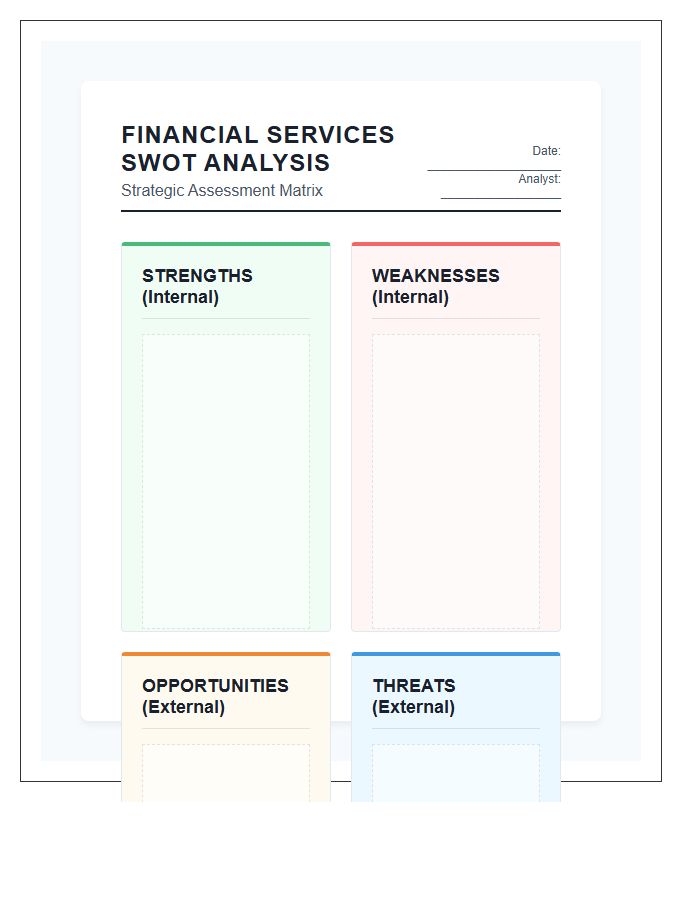 FINANCIAL SERVICES SWOT ANALYSIS
Strategic Assessment Matrix

Date:

Analyst:

STRENGTHS (Internal)

WEAKNESSES (Internal)

OPPORTUNITIES (External)

THREATS (External)